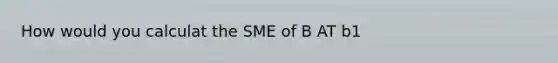 How would you calculat the SME of B AT b1